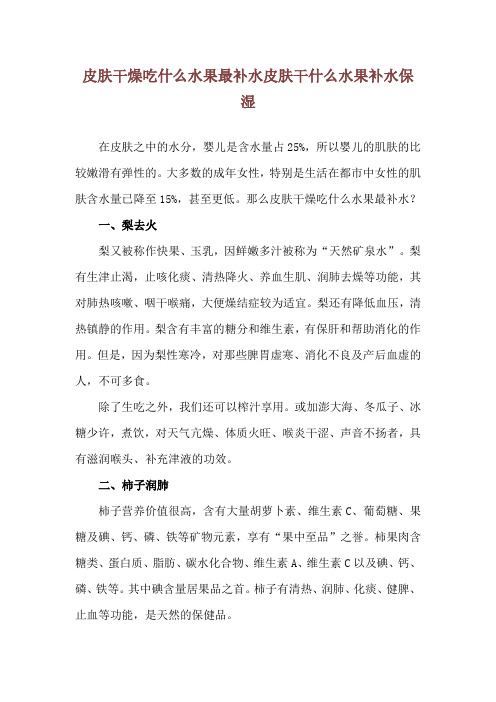 皮肤干燥吃什么水果最补水皮肤干什么水果补水保湿

在皮肤之中的水分，婴儿是含水量占 25%，所以婴儿的肌肤的比较嫩滑有弹性的。大多数的成年女性，特别是生活在都市中女性的肌肤含水量已降至 15%，甚至更低。那么皮肤干燥吃什么水果最补水？

一、梨去火

梨又被称作快果、玉乳，因鲜嫩多汁被称为“天然矿泉水”。梨有生津止渴，止咳化痰、清热降火、养血生肌、润肺去燥等功能，其对肺热咳嗽、咽干喉痛，大便燥结症较为适宜。梨还有降低血压，清热镇静的作用。梨含有丰富的糖分和维生素，有保肝和帮助消化的作用。但是，因为梨性寒冷，对那些脾胃虚寒、消化不良及产后血虚的人，不可多食。

除了生吃之外，我们还可以榨汁享用。或加澎大海、冬瓜子、冰糖少许，煮饮，对天气亢燥、体质火旺、喉炎干涩、声音不扬者，具有滋润喉头、补充津液的功效。

二、柿子润肺

柿子营养价值很高，含有大量胡萝卜素、维生素 C、葡萄糖、果糖及碘、钙、磷、铁等矿物元素，享有“果中至品”之誉。柿果肉含糖类、蛋白质、脂肪、碳水化合物、维生素 A、维生素 C 以及碘、钙、磷、铁等。其中碘含量居果品之首。柿子有清热、润肺、化痰、健脾、止血等功能，是天然的保健品。